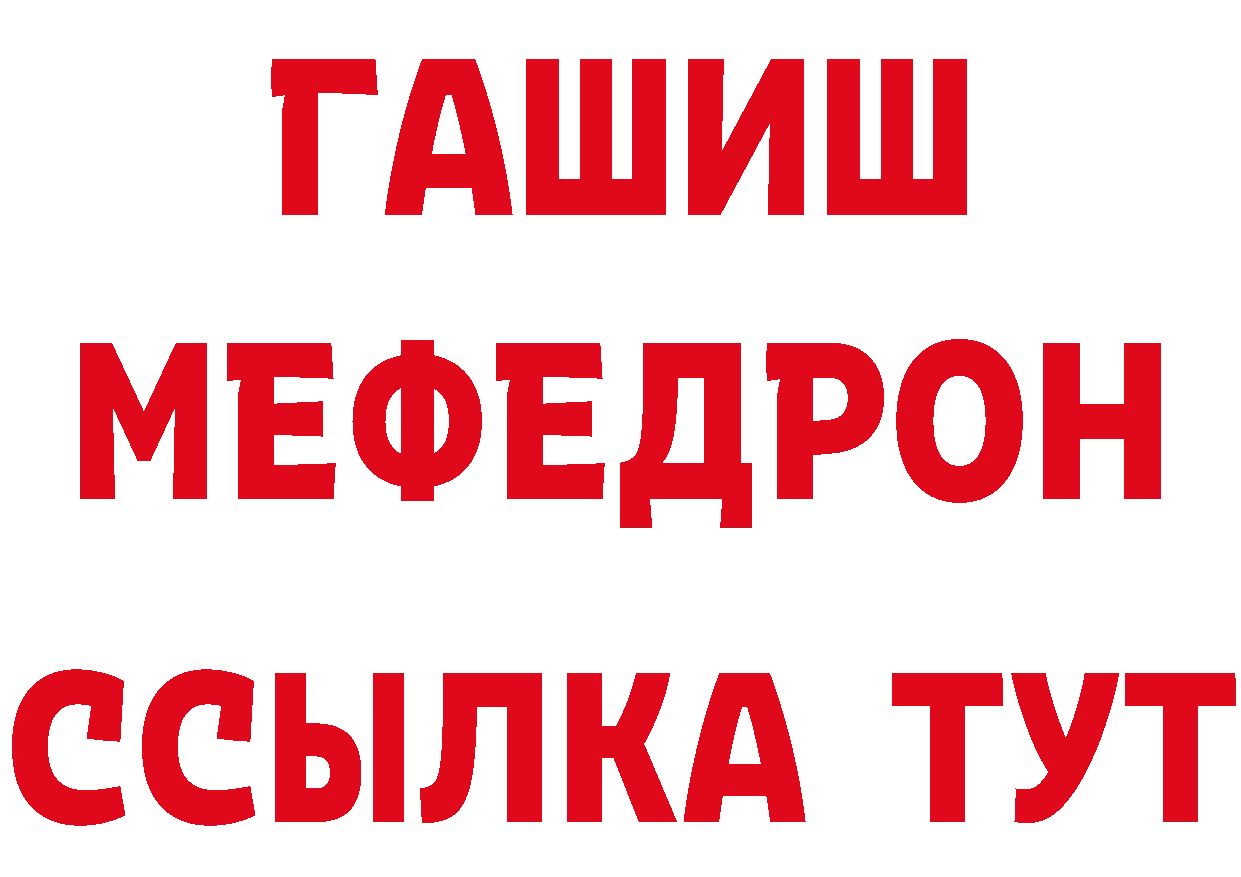 ГАШИШ
МЕФЕДРОН
ССЫЛКА ТУТ